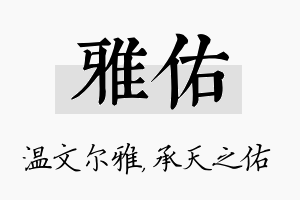 雅佑

温文尔雅,承天之佑